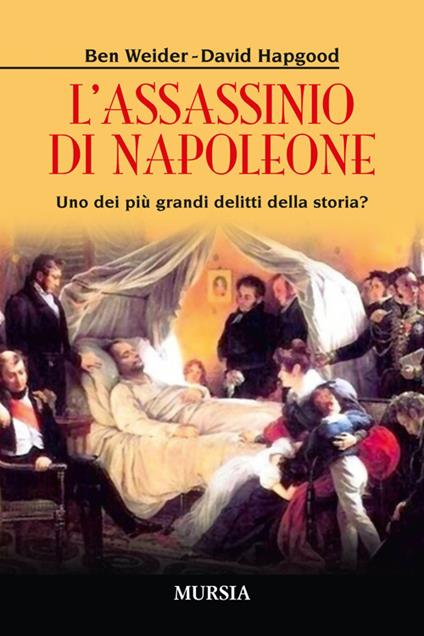 Ben Weider - David Hapgood

L'ASSASSINIO DI NAPOLEONE

Uno dei più grandi delitti della storia?

MURSIA